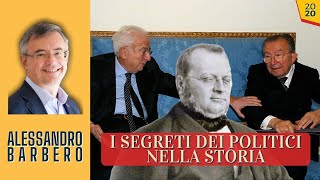 20
20

ALESSANDRO
BARBERO

I SEGRETI DEI POLITICI
NELLA STORIA